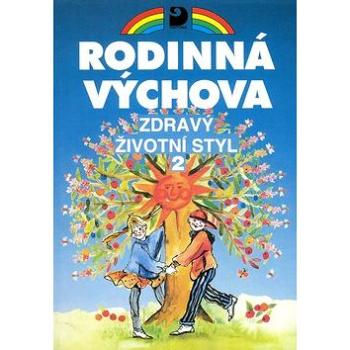 RODINNÁ VÝCHOVA

ZDRAVÝ ŽIVOTNÍ STYL 2